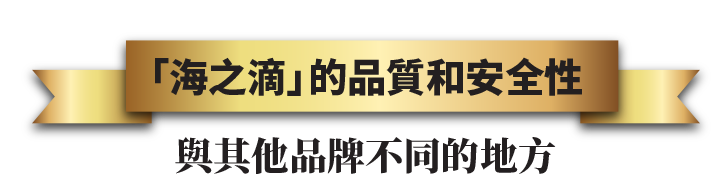 「海之滴」的品質和安全性

與其他品牌不同的地方